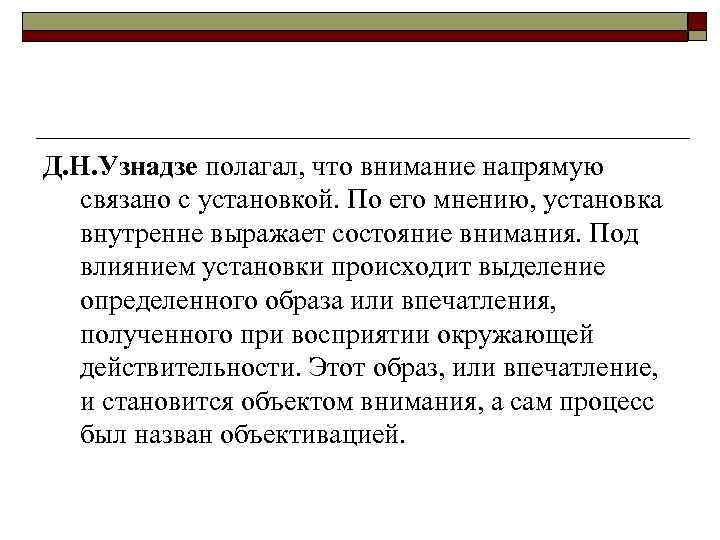 Д.Н.Узнадзе полагал, что внимание напрямую связано с установкой. По его мнению, установка внутренне выражает состояние внимания. Под влиянием установки происходит выделение определенного образа или впечатления, полученного при восприятии окружающей действительности. Этот образ, или впечатление, и становится объектом внимания, а сам процесс был назван объективацией.